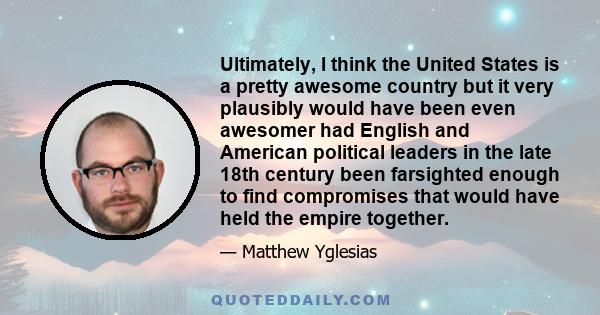 Ultimately, I think the United States is a pretty awesome country but it very plausibly would have been even awesomer had English and American political leaders in the late 18th century been farsighted enough to find compromises that would have held the empire together.

— Matthew Yglesias

QUOTEDDAILY.COM